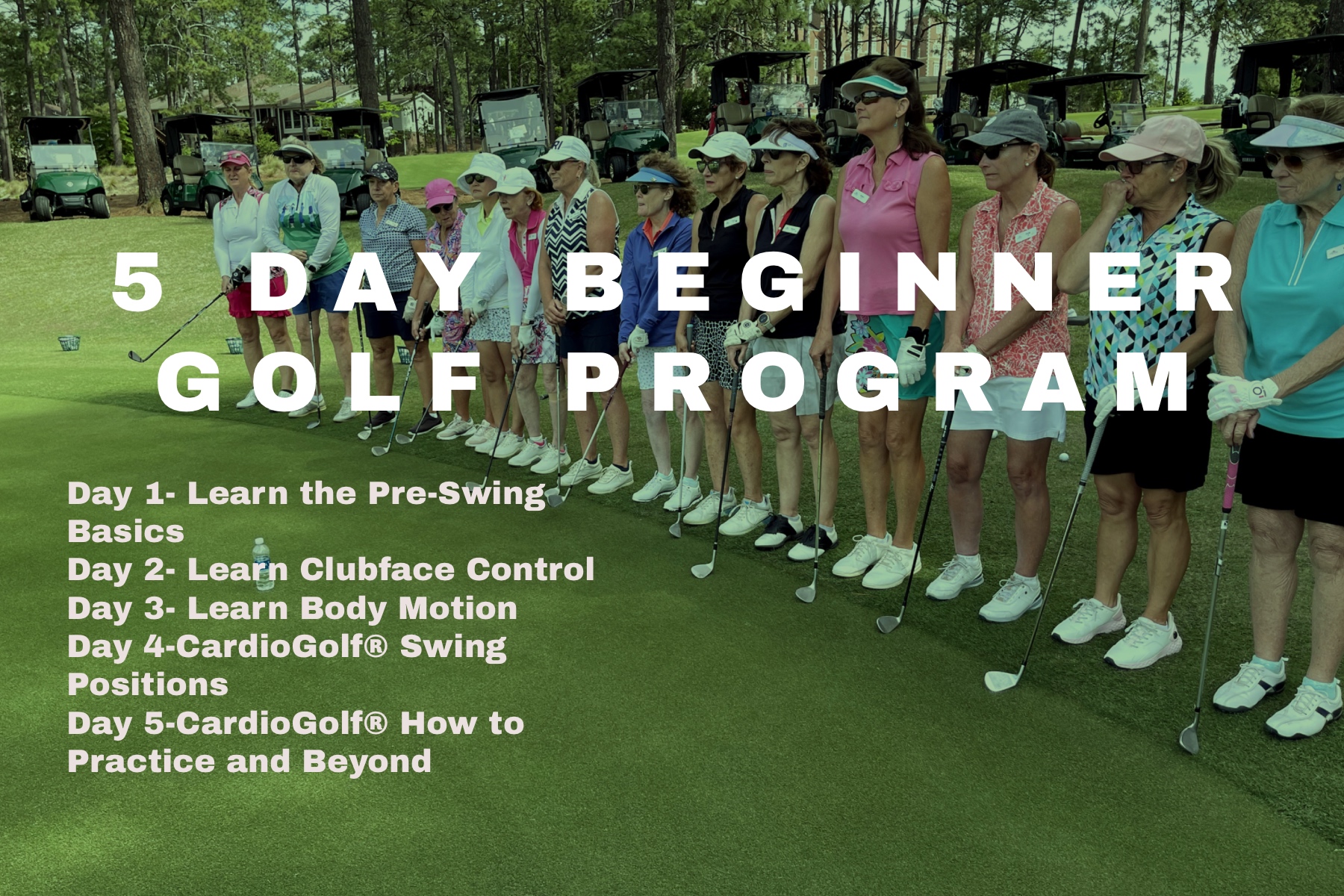 5 DAY BEGINNER GOLF PROGRAM

Day 1- Learn the Pre-Swing Basics
Day 2- Learn Clubface Control
Day 3- Learn Body Motion
Day 4-CardioGolf® Swing Positions
Day 5-CardioGolf® How to Practice and Beyond